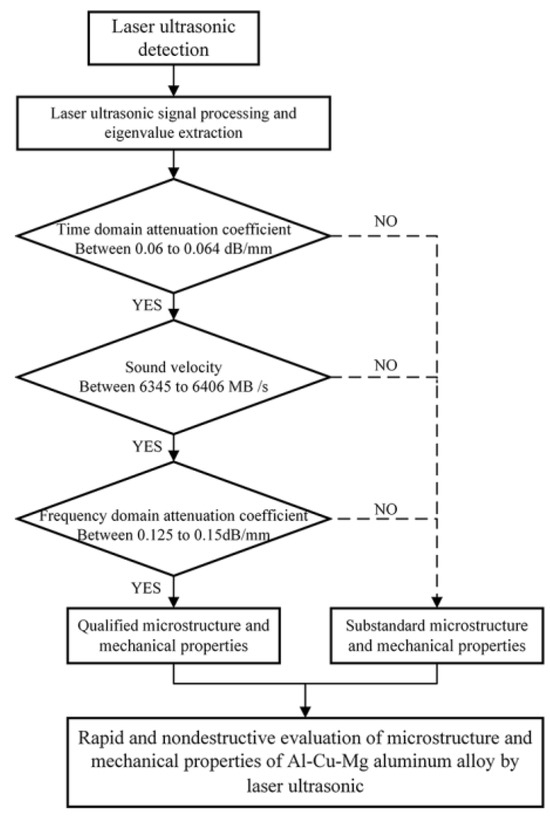 Laser ultrasonic detection

Laser ultrasonic signal processing and eigenvalue extraction

Time domain attenuation coefficient Between 0.06 to 0.064 dB/mm

NO

YES

Sound velocity Between 6345 to 6406 MB /s

NO

YES

Frequency domain attenuation coefficient Between 0.125 to 0.15dB/mm

NO

YES

Qualified microstructure and mechanical properties

Substandard microstructure and mechanical properties

Rapid and nondestructive evaluation of microstructure and mechanical properties of Al-Cu-Mg aluminum alloy by laser ultrasonic